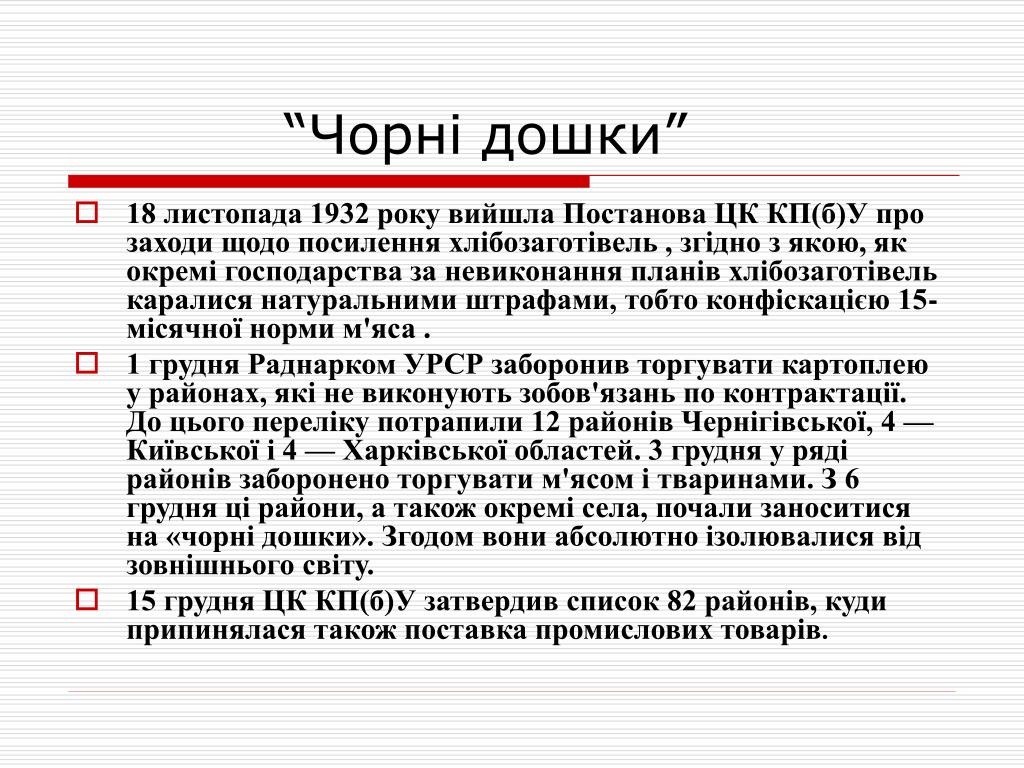 “Чорні дошки”

18 листопада 1932 року вийшла Постанова ЦК КП(б)У про заходи щодо посилення хлібозаготівель , згідно з якою, як окремі господарства за невиконання планів хлібозаготівель каралися натуральними штрафами, тобто конфіскацією 15-місячної норми м'яса .

1 грудня Раднарком УРСР заборонив торгувати картоплею у районах, які не виконують зобов'язань по контрактації. До цього переліку потрапили 12 районів Чернігівської, 4 — Київської і 4 — Харківської областей. 3 грудня у ряді районів заборонено торгувати м'ясом і тваринами. З 6 грудня ці райони, а також окремі села, почали заноситися на «чорні дошки». Згодом вони абсолютно ізолювалися від зовнішнього світу.

15 грудня ЦК КП(б)У затвердив список 82 районів, куди припинялася також поставка промислових товарів.